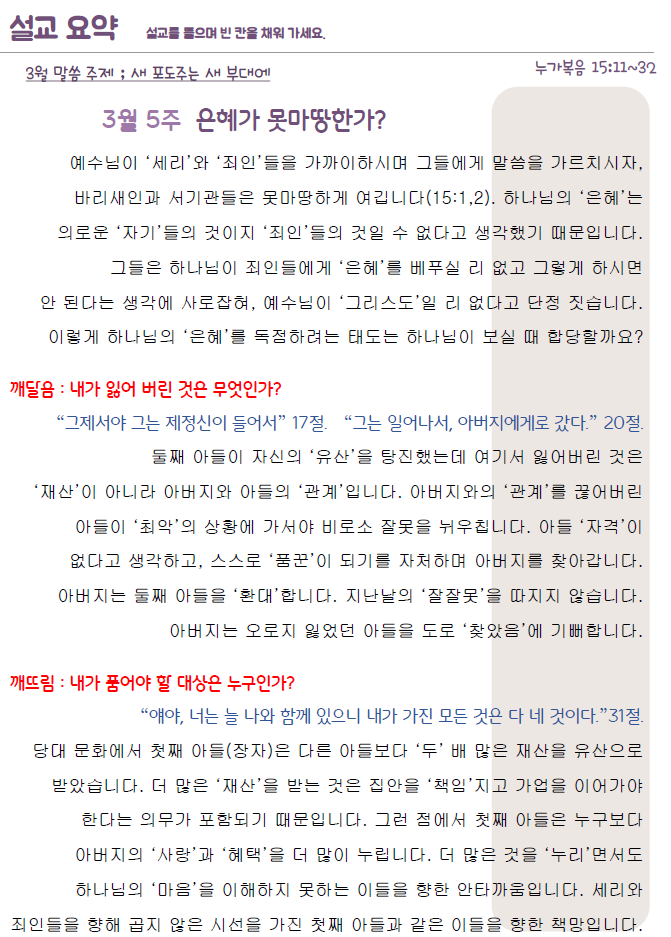 설교 요약 설교를 들으며 빈 칸을 채워 가세요.

3월 말씀 주제 ; 새 포도주는 새 부대에

누가복음 15:11~32

3월 5주 은혜가 못마땅한가?

예수님이 '세리'와 '죄인'들을 가까이하시며 그들에게 말씀을 가르치시자, 바리새인과 서기관들은 못마땅하게 여깁니다(15:1,2). 하나님의 '은혜'는 의로운 '자기'들의 것이지 '죄인'들의 것일 수 없다고 생각했기 때문입니다. 그들은 하나님이 죄인들에게 '은혜'를 베푸실 리 없고 그렇게 하시면 안 된다는 생각에 사로잡혀, 예수님이 '그리스도'일 리 없다고 단정 짓습니다. 이렇게 하나님의 '은혜'를 독점하려는 태도는 하나님이 보실 때 합당할까요?

깨달음 : 내가 잃어 버린 것은 무엇인가?

"그제서야 그는 제정신이 들어서" 17절. "그는 일어나서, 아버지에게로 갔다." 20절.

둘째 아들이 자신의 '유산'을 탕진했는데 여기서 잃어버린 것은 '재산'이 아니라 아버지와 아들의 '관계'입니다. 아버지와의 '관계'를 끊어버린 아들이 '최악'의 상황에 가서야 비로소 잘못을 뉘우칩니다. 아들 '자격'이 없다고 생각하고, 스스로 '품꾼'이 되기를 자처하며 아버지를 찾아갑니다. 아버지는 둘째 아들을 '환대'합니다. 지난날의 '잘잘못'을 따지지 않습니다. 아버지는 오로지 잃었던 아들을 도로 '찾았음'에 기뻐합니다.

깨뜨림 : 내가 품어야 할 대상은 누구인가?

"얘야, 너는 늘 나와 함께 있으니 내가 가진 모든 것은 다 네 것이다."31절.

당대 문화에서 첫째 아들(장자)은 다른 아들보다 '두' 배 많은 재산을 유산으로 받았습니다. 더 많은 '재산'을 받는 것은 집안을 '책임'지고 가업을 이어가야 한다는 의무가 포함되기 때문입니다. 그런 점에서 첫째 아들은 누구보다 아버지의 '사랑'과 '혜택'을 더 많이 누립니다. 더 많은 것을 '누리'면서도 하나님의 '마음'을 이해하지 못하는 이들을 향한 안타까움입니다. 세리와 죄인들을 향해 곱지 않은 시선을 가진 첫째 아들과 같은 이들을 향한 책망입니다.